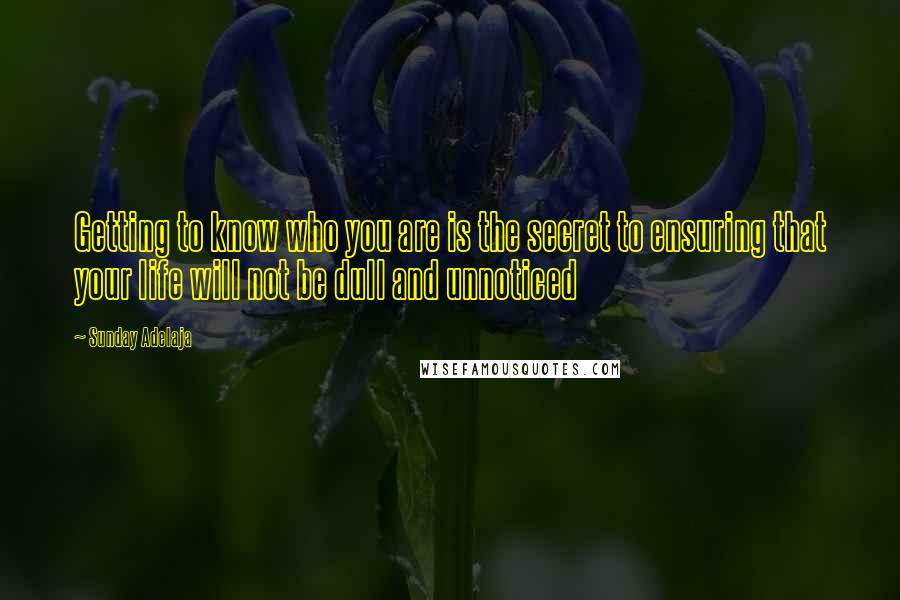 Getting to know who you are is the secret to ensuring that your life will not be dull and unnoticed

~ Sunday Adelaja

WISEFAMOUSQUOTES.COM